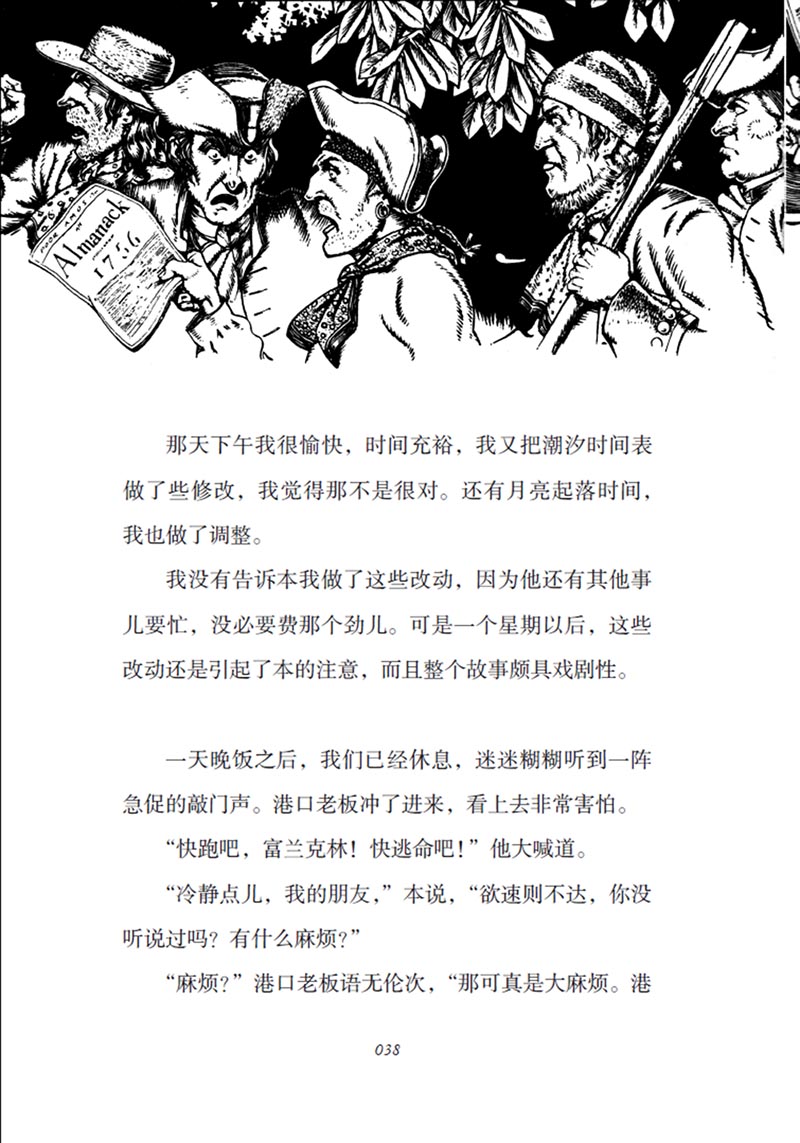 Almanack
1756

那天下午我很愉快，时间充裕，我又把潮汐时间表做了些修改，我觉得那不是很对。还有月亮起落时间，我也做了调整。

我没有告诉本我做了这些改动，因为他还有其他事儿要忙，没必要费那个劲儿。可是一个星期以后，这些改动还是引起了本的注意，而且整个故事颇具戏剧性。

一天晚饭之后，我们已经休息，迷迷糊糊听到一阵急促的敲门声。港口老板冲了进来，看上去非常害怕。

“快跑吧，富兰克林！快逃命吧！”他大喊道。

“冷静点儿，我的朋友，”本说，“欲速则不达，你没听说过吗？有什么麻烦？”

“麻烦？”港口老板语无伦次，“那可真是大麻烦。港

038